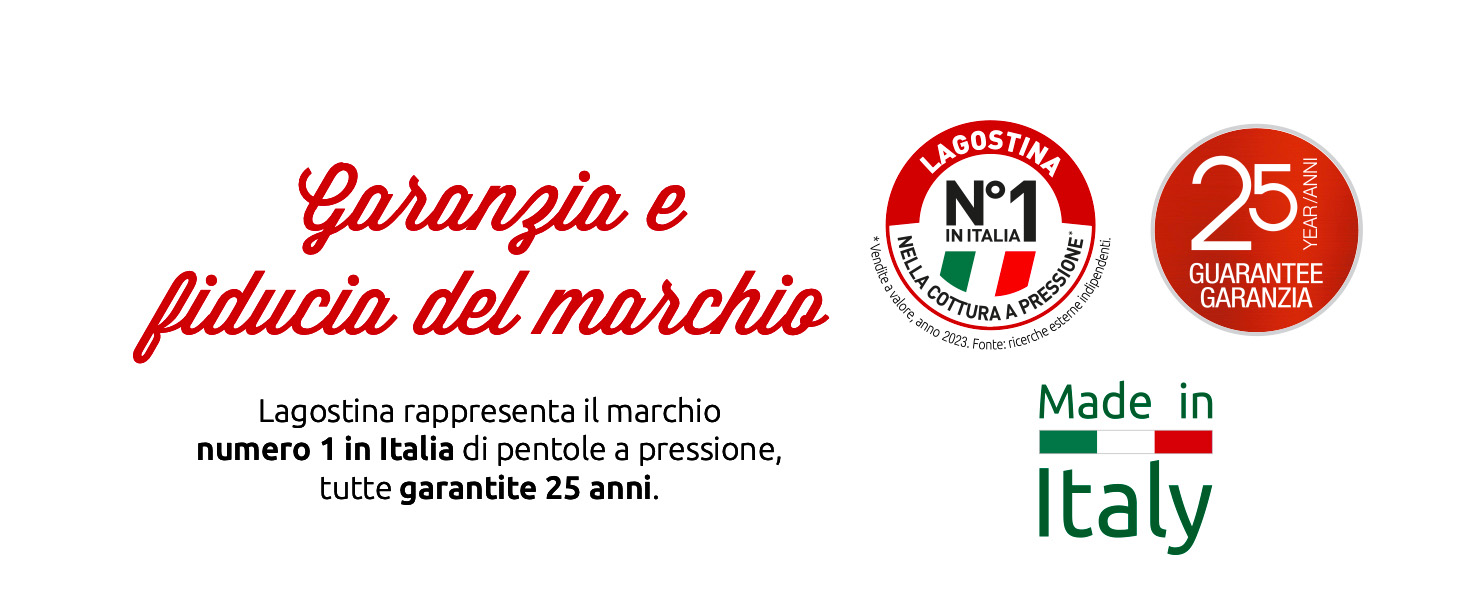 Garanzia e fiducia del marchio

Lagostina rappresenta il marchio **numero 1 in Italia** di pentole a pressione, tutte **garantite 25 anni**.

LAGOSTINA
N°1
IN ITALIA
NELLA COTTURA A PRESSIONE*
* Vendite a valore, anno 2023. Fonte: ricerche esterne indipendenti.

25
YEAR/ANNI
GUARANTEE
GARANZIA

Made in
Italy